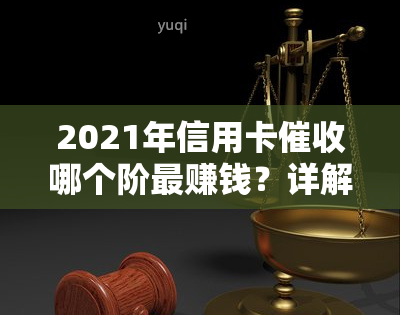 yuqi

2021年信用卡催收哪个阶最赚钱？详解